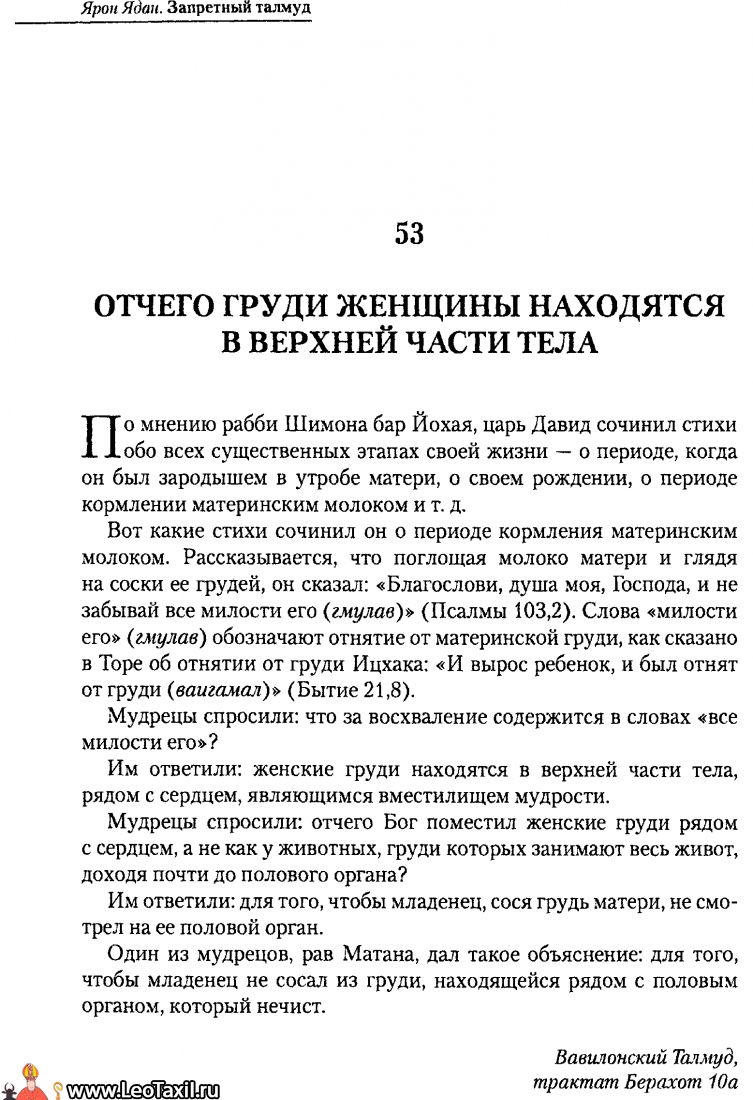 Ярон Ядан. Запретный талмуд

53

ОТЧЕГО ГРУДИ ЖЕНЩИНЫ НАХОДЯТСЯ В ВЕРХНЕЙ ЧАСТИ ТЕЛА

По мнению рабби Шимона бар Йохая, царь Давид сочинил стихи обо всех существенных этапах своей жизни — о периоде, когда он был зародышем в утробе матери, о своем рождении, о периоде кормлении материнским молоком и т. д.

Вот какие стихи сочинил он о периоде кормления материнским молоком. Рассказывается, что поглощая молоко матери и глядя на соски ее грудей, он сказал: «Благослови, душа моя, Господа, и не забывай все милости его (гмулав)» (Псалмы 103,2). Слова «милости его» (гмулав) обозначают отнятие от материнской груди, как сказано в Торе об отнятии от груди Ицхака: «И вырос ребенок, и был отнят от груди (ваигамал)» (Бытие 21,8).

Мудрецы спросили: что за восхваление содержится в словах «все милости его»?

Им ответили: женские груди находятся в верхней части тела, рядом с сердцем, являющимся вместилищем мудрости.

Мудрецы спросили: отчего Бог поместил женские груди рядом с сердцем, а не как у животных, груди которых занимают весь живот, доходя почти до полового органа?

Им ответили: для того, чтобы младенец, сося грудь матери, не смотрел на ее половой орган.

Один из мудрецов, рав Матана, дал такое объяснение: для того, чтобы младенец не сосал из груди, находящейся рядом с половым органом, который нечист.

Вавилонский Талмуд, трактат Берахот 10а

www.LeoTaxil.ru